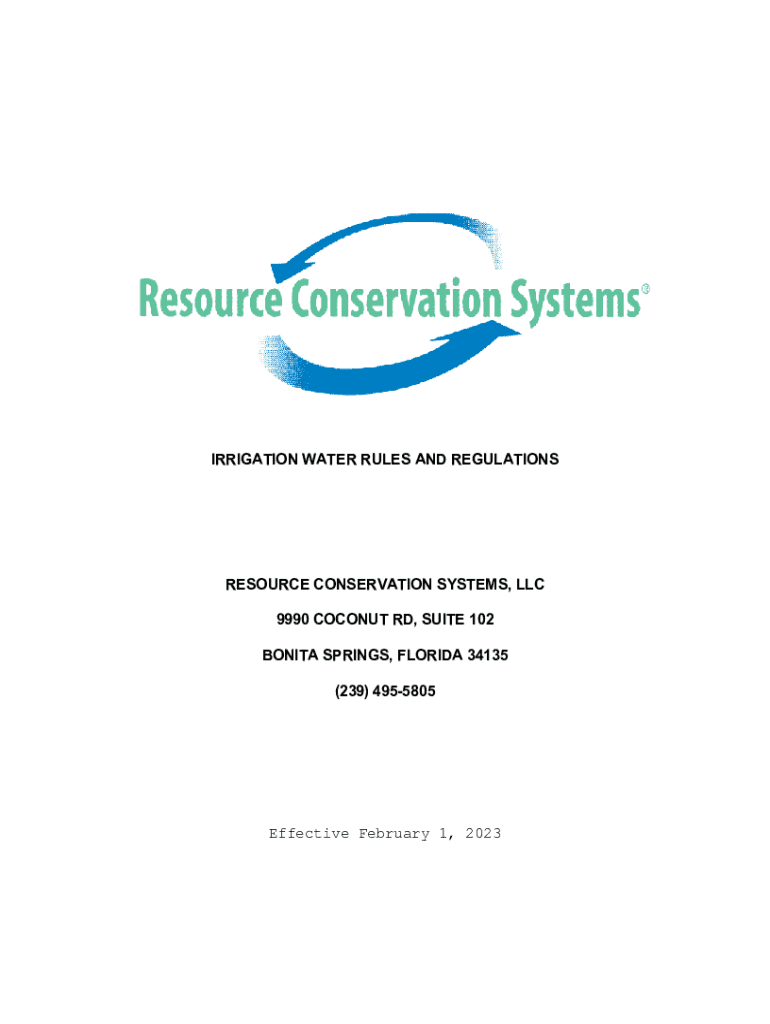 Resource Conservation Systems®

IRRIGATION WATER RULES AND REGULATIONS

RESOURCE CONSERVATION SYSTEMS, LLC

9990 COCONUT RD, SUITE 102

BONITA SPRINGS, FLORIDA 34135

(239) 495-5805

Effective February 1, 2023